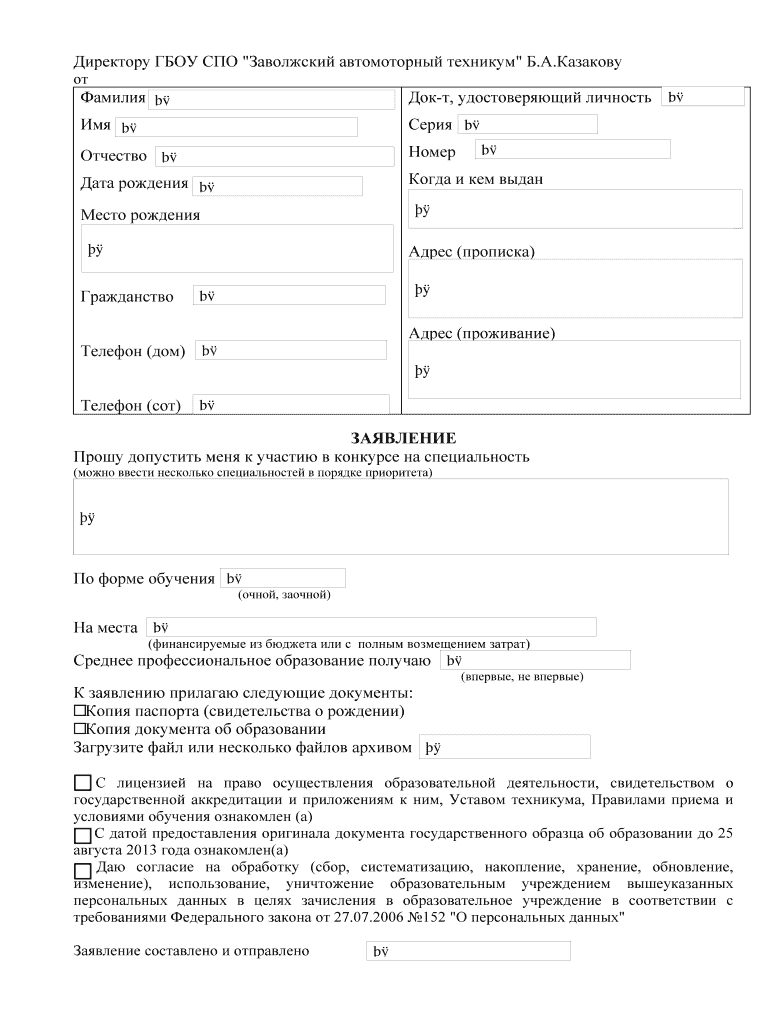 Директору ГБОУ СПО "Заволжский автомоторный техникум" Б.А.Казакову
от

Фамилия þÿ
Имя þÿ
Отчество þÿ
Дата рождения þÿ
Место рождения
þÿ
Гражданство þÿ
Телефон (дом) þÿ
Телефон (сот) þÿ

Док-т, удостоверяющий личность þÿ
Серия þÿ
Номер þÿ
Когда и кем выдан
þÿ
Адрес (прописка)
þÿ
Адрес (проживание)
þÿ

ЗАЯВЛЕНИЕ
Прошу допустить меня к участию в конкурсе на специальность
(можно ввести несколько специальностей в порядке приоритета)
þÿ

По форме обучения þÿ
(очной, заочной)

На места þÿ
(финансируемые из бюджета или с полным возмещением затрат)
Среднее профессиональное образование получаю þÿ
(впервые, не впервые)

К заявлению прилагаю следующие документы:
☐Копия паспорта (свидетельства о рождении)
☐Копия документа об образовании
Загрузите файл или несколько файлов архивом þÿ

☐С лицензией на право осуществления образовательной деятельности, свидетельством о государственной аккредитации и приложениям к ним, Уставом техникума, Правилами приема и условиями обучения ознакомлен (а)
☐С датой предоставления оригинала документа государственного образца об образовании до 25 августа 2013 года ознакомлен(а)
☐Даю согласие на обработку (сбор, систематизацию, накопление, хранение, обновление, изменение), использование, уничтожение образовательным учреждением вышеуказанных персональных данных в целях зачисления в образовательное учреждение в соответствии с требованиями Федерального закона от 27.07.2006 №152 "О персональных данных"

Заявление составлено и отправлено þÿ